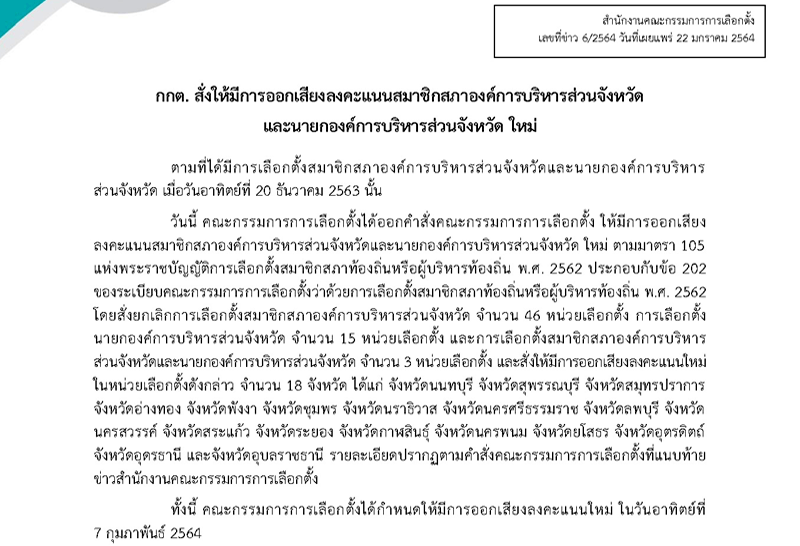 สำนักงานคณะกรรมการการเลือกตั้ง
เลขที่ข่าว 6/2564 วันที่เผยแพร่ 22 มกราคม 2564

กกต. สั่งให้มีการออกเสียงลงคะแนนสมาชิกสภาองค์การบริหารส่วนจังหวัด และนายกองค์การบริหารส่วนจังหวัด ใหม่

ตามที่ได้มีการเลือกตั้งสมาชิกสภาองค์การบริหารส่วนจังหวัดและนายกองค์การบริหารส่วนจังหวัด เมื่อวันอาทิตย์ที่ 20 ธันวาคม 2563 นั้น

วันนี้ คณะกรรมการการเลือกตั้งได้ออกคำสั่งคณะกรรมการการเลือกตั้ง ให้มีการออกเสียงลงคะแนนสมาชิกสภาองค์การบริหารส่วนจังหวัดและนายกองค์การบริหารส่วนจังหวัด ใหม่ ตามมาตรา 105 แห่งพระราชบัญญัติการเลือกตั้งสมาชิกสภาท้องถิ่นหรือผู้บริหารท้องถิ่น พ.ศ. 2562 ประกอบกับข้อ 202 ของระเบียบคณะกรรมการการเลือกตั้งว่าด้วยการเลือกตั้งสมาชิกสภาท้องถิ่นหรือผู้บริหารท้องถิ่น พ.ศ. 2562 โดยสั่งยกเลิกการเลือกตั้งสมาชิกสภาองค์การบริหารส่วนจังหวัด จำนวน 46 หน่วยเลือกตั้ง การเลือกตั้งนายกองค์การบริหารส่วนจังหวัด จำนวน 15 หน่วยเลือกตั้ง และการเลือกตั้งสมาชิกสภาองค์การบริหารส่วนจังหวัดและนายกองค์การบริหารส่วนจังหวัด จำนวน 3 หน่วยเลือกตั้ง และสั่งให้มีการออกเสียงลงคะแนนใหม่ในหน่วยเลือกตั้งดังกล่าว จำนวน 18 จังหวัด ได้แก่ จังหวัดนนทบุรี จังหวัดสุพรรณบุรี จังหวัดสมุทรปราการ จังหวัดอ่างทอง จังหวัดพังงา จังหวัดชุมพร จังหวัดนราธิวาส จังหวัดนครศรีธรรมราช จังหวัดลพบุรี จังหวัดนครสวรรค์ จังหวัดสระแก้ว จังหวัดระยอง จังหวัดกาฬสินธุ์ จังหวัดนครพนม จังหวัดยโสธร จังหวัดอุตรดิตถ์ จังหวัดอุดรธานี และจังหวัดอุบลราชธานี รายละเอียดปรากฏตามคำสั่งคณะกรรมการการเลือกตั้งที่แนบท้ายข่าวสำนักงานคณะกรรมการการเลือกตั้ง

ทั้งนี้ คณะกรรมการการเลือกตั้งได้กำหนดให้มีการออกเสียงลงคะแนนใหม่ ในวันอาทิตย์ที่ 7 กุมภาพันธ์ 2564